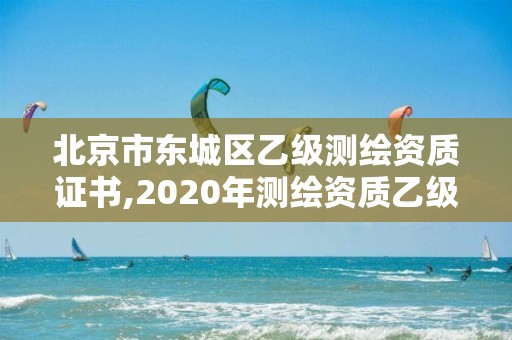 北京市东城区乙级测绘资质证书,2020年测绘资质乙级